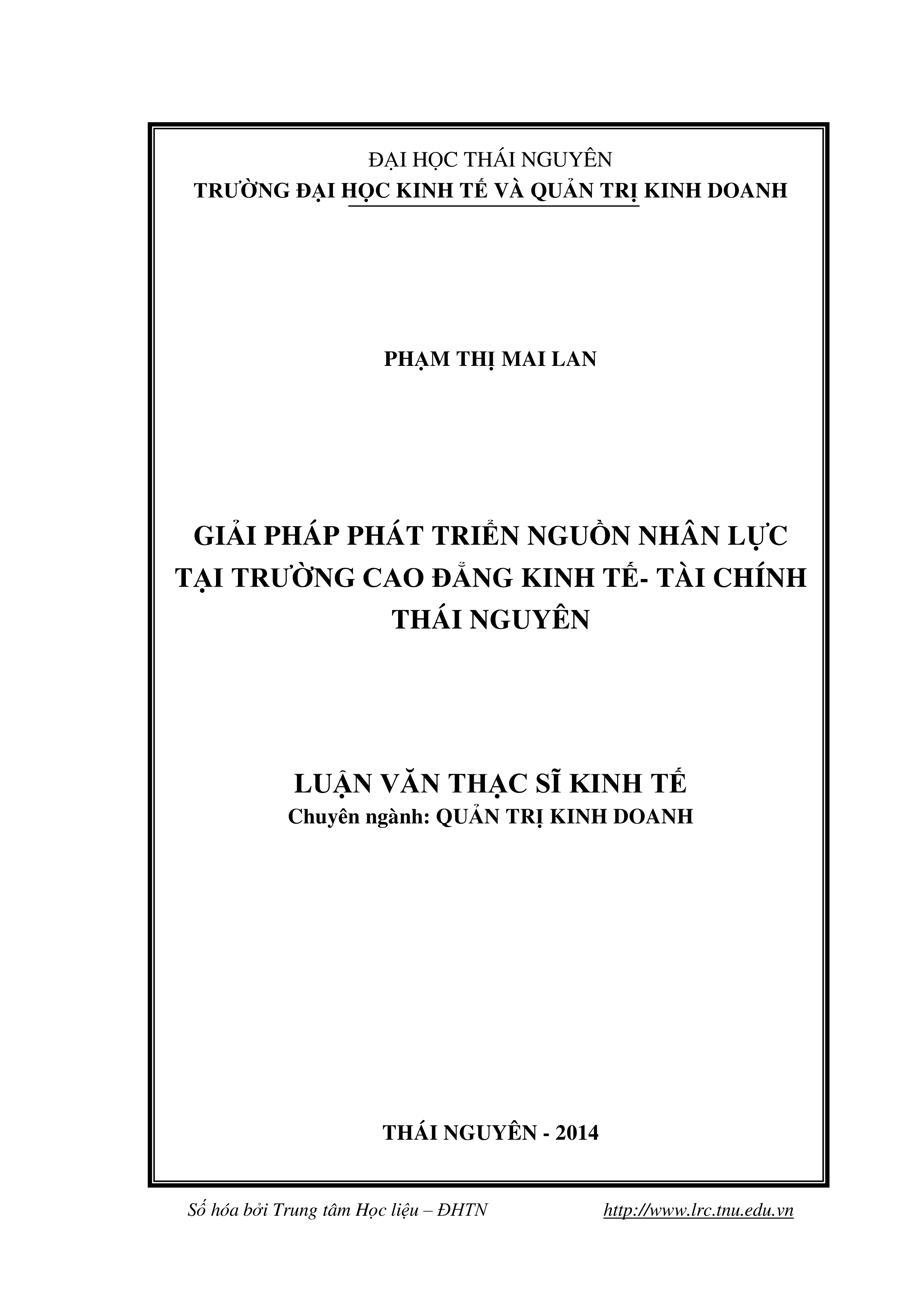 ĐẠI HỌC THÁI NGUYÊN
TRƯỜNG ĐẠI HỌC KINH TẾ VÀ QUẢN TRỊ KINH DOANH

PHẠM THỊ MAI LAN

GIẢI PHÁP PHÁT TRIỂN NGUỒN NHÂN LỰC TẠI TRƯỜNG CAO ĐẲNG KINH TẾ- TÀI CHÍNH THÁI NGUYÊN

LUẬN VĂN THẠC SĨ KINH TẾ
Chuyên ngành: QUẢN TRỊ KINH DOANH

THÁI NGUYÊN - 2014

Số hóa bởi Trung tâm Học liệu – ĐHTN http://www.lrc.tnu.edu.vn